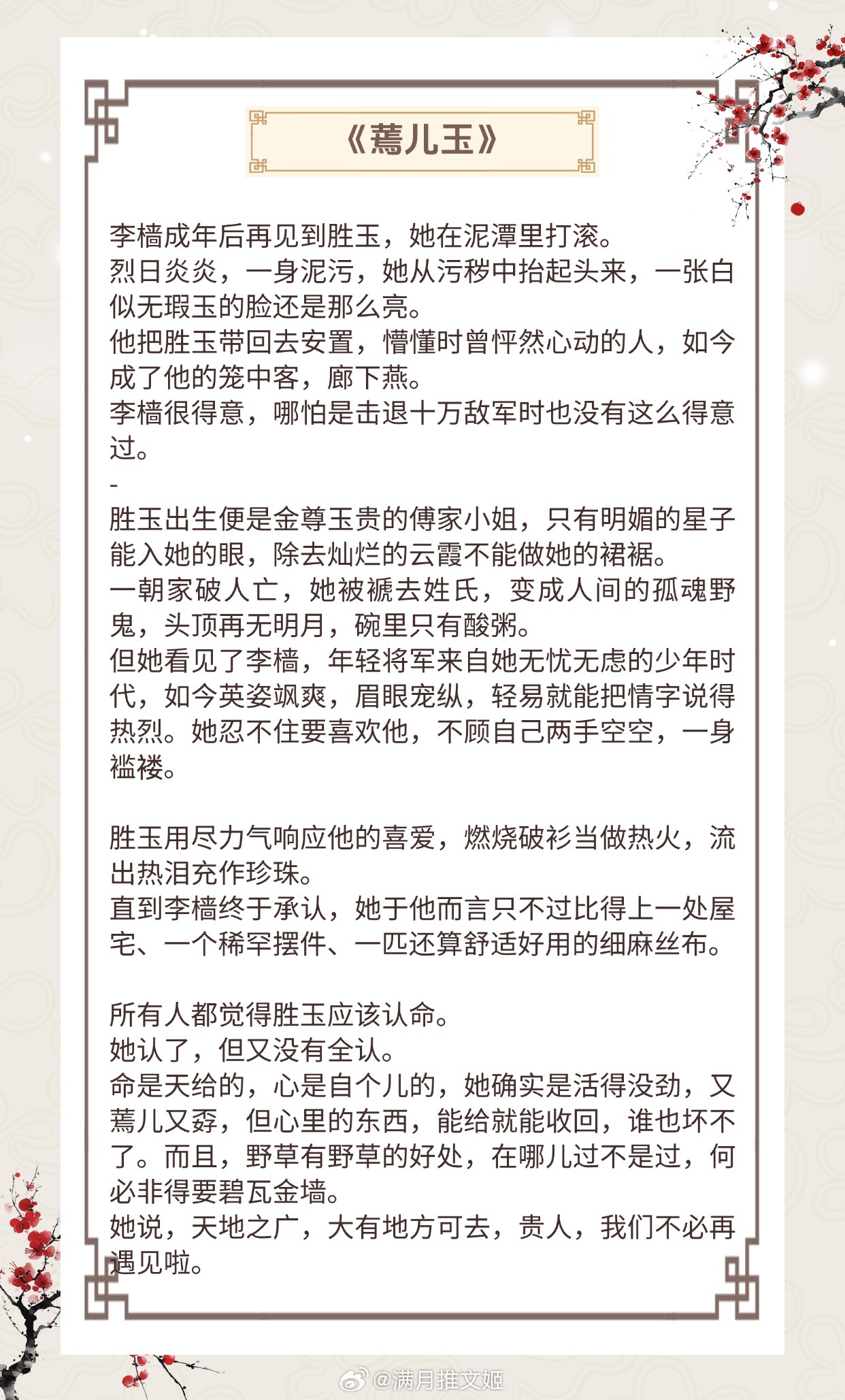 《蔫儿玉》

李樯成年后再见到胜玉，她在泥潭里打滚。
烈日炎炎，一身泥污，她从污秽中抬起头来，一张白似无瑕玉的脸还是那么亮。
他把胜玉带回去安置，懵懂时曾怦然心动的人，如今成了他的笼中客，廊下燕。
李樯很得意，哪怕是击退十万敌军时也没有这么得意过。
-
胜玉出生便是金尊玉贵的傅家小姐，只有明媚的星子能入她的眼，除去灿烂的云霞不能做她的裙裾。
一朝家破人亡，她被褫去姓氏，变成人间的孤魂野鬼，头顶再无明月，碗里只有酸粥。
但她看见了李樯，年轻将军来自她无忧无虑的少年时代，如今英姿飒爽，眉眼宠纵，轻易就能把情字说得热烈。她忍不住要喜欢他，不顾自己两手空空，一身褴褛。

胜玉用尽力气响应他的喜爱，燃烧破衫当做热火，流出热泪充作珍珠。
直到李樯终于承认，她于他而言只不过比得上一处屋宅、一个稀罕摆件、一匹还算舒适好用的细麻丝布。

所有人都觉得胜玉应该认命。
她认了，但又没有全认。
命是天给的，心是自个儿的，她确实是活得没劲，又蔫儿又孬，但心里的东西，能给就能收回，谁也坏不了。而且，野草有野草的好处，在哪儿过不是过，何必非得要碧瓦金墙。
她说，天地之广，大有地方可去，贵人，我们不必再遇见啦。

@满月推文姬